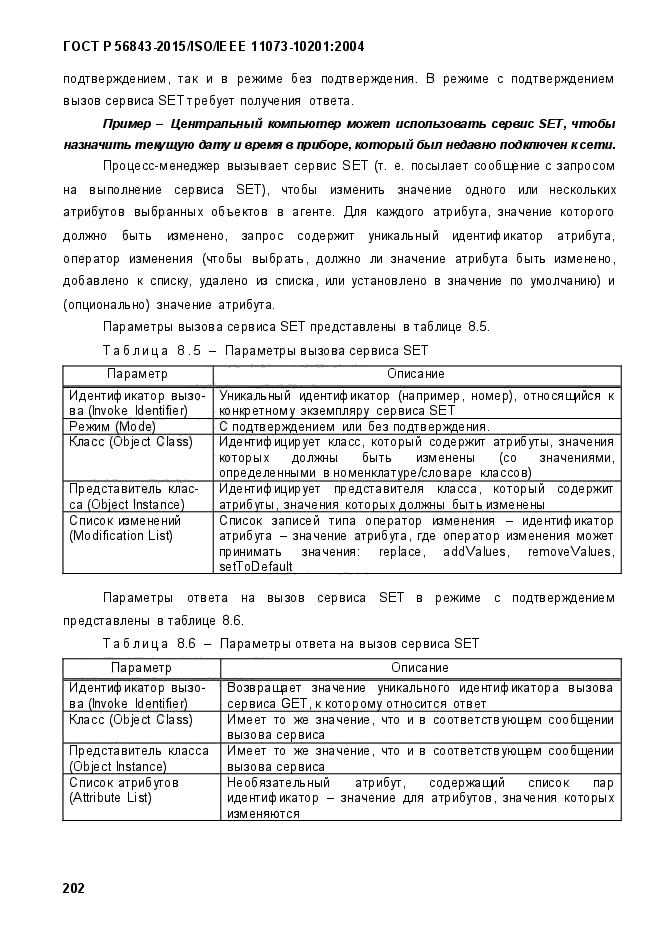 ГОСТ Р 56843-2015/ISO/IEEE 11073-10201:2004

подтверждением, так и в режиме без подтверждения. В режиме с подтверждением вызов сервиса SET требует получения ответа.

Пример – Центральный компьютер может использовать сервис SET, чтобы назначить текущую дату и время в приборе, который был недавно подключен к сети.

Процесс-менеджер вызывает сервис SET (т. е. посылает сообщение с запросом на выполнение сервиса SET), чтобы изменить значение одного или нескольких атрибутов выбранных объектов в агенте. Для каждого атрибута, значение которого должно быть изменено, запрос содержит уникальный идентификатор атрибута, оператор изменения (чтобы выбрать, должно ли значение атрибута быть изменено, добавлено к списку, удалено из списка, или установлено в значение по умолчанию) и (опционально) значение атрибута.

Параметры вызова сервиса SET представлены в таблице 8.5.

Таблица 8.5 – Параметры вызова сервиса SET

| Параметр | Описание |
|---|---|
| Идентификатор вызова (Invoke Identifier) | Уникальный идентификатор (например, номер), относящийся к конкретному экземпляру сервиса SET |
| Режим (Mode) | С подтверждением или без подтверждения. |
| Класс (Object Class) | Идентифицирует класс, который содержит атрибуты, значения которых должны быть изменены (со значениями, определенными в номенклатуре/словаре классов) |
| Представитель класса (Object Instance) | Идентифицирует представителя класса, который содержит атрибуты, значения которых должны быть изменены |
| Список изменений (Modification List) | Список записей типа оператор изменения – идентификатор атрибута – значение атрибута, где оператор изменения может принимать значения: replace, addValues, removeValues, setToDefault |

Параметры ответа на вызов сервиса SET в режиме с подтверждением представлены в таблице 8.6.

Таблица 8.6 – Параметры ответа на вызов сервиса SET

| Параметр | Описание |
|---|---|
| Идентификатор вызова (Invoke Identifier) | Возвращает значение уникального идентификатора вызова сервиса GET, к которому относится ответ |
| Класс (Object Class) | Имеет то же значение, что и в соответствующем сообщении вызова сервиса |
| Представитель класса (Object Instance) | Имеет то же значение, что и в соответствующем сообщении вызова сервиса |
| Список атрибутов (Attribute List) | Необязательный атрибут, содержащий список пар идентификатор – значение для атрибутов, значения которых изменяются |

202